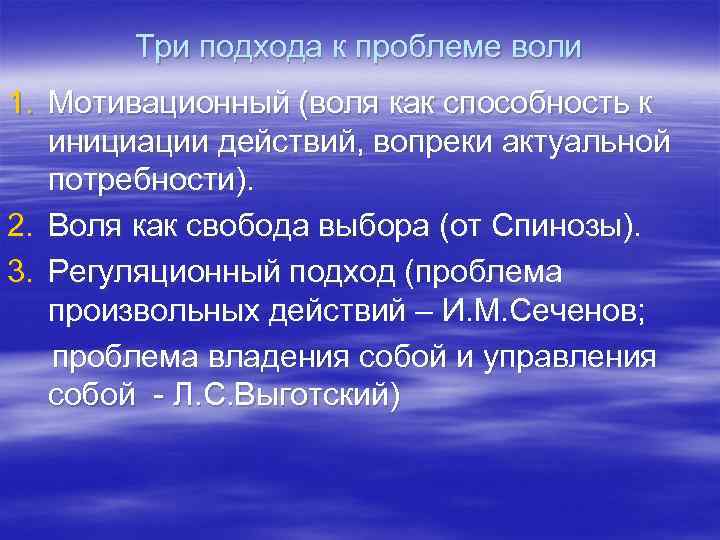 Три подхода к проблеме воли

1. Мотивационный (воля как способность к инициации действий, вопреки актуальной потребности).
2. Воля как свобода выбора (от Спинозы).
3. Регуляционный подход (проблема произвольных действий – И.М.Сеченов;

проблема владения собой и управления собой - Л.С.Выготский)